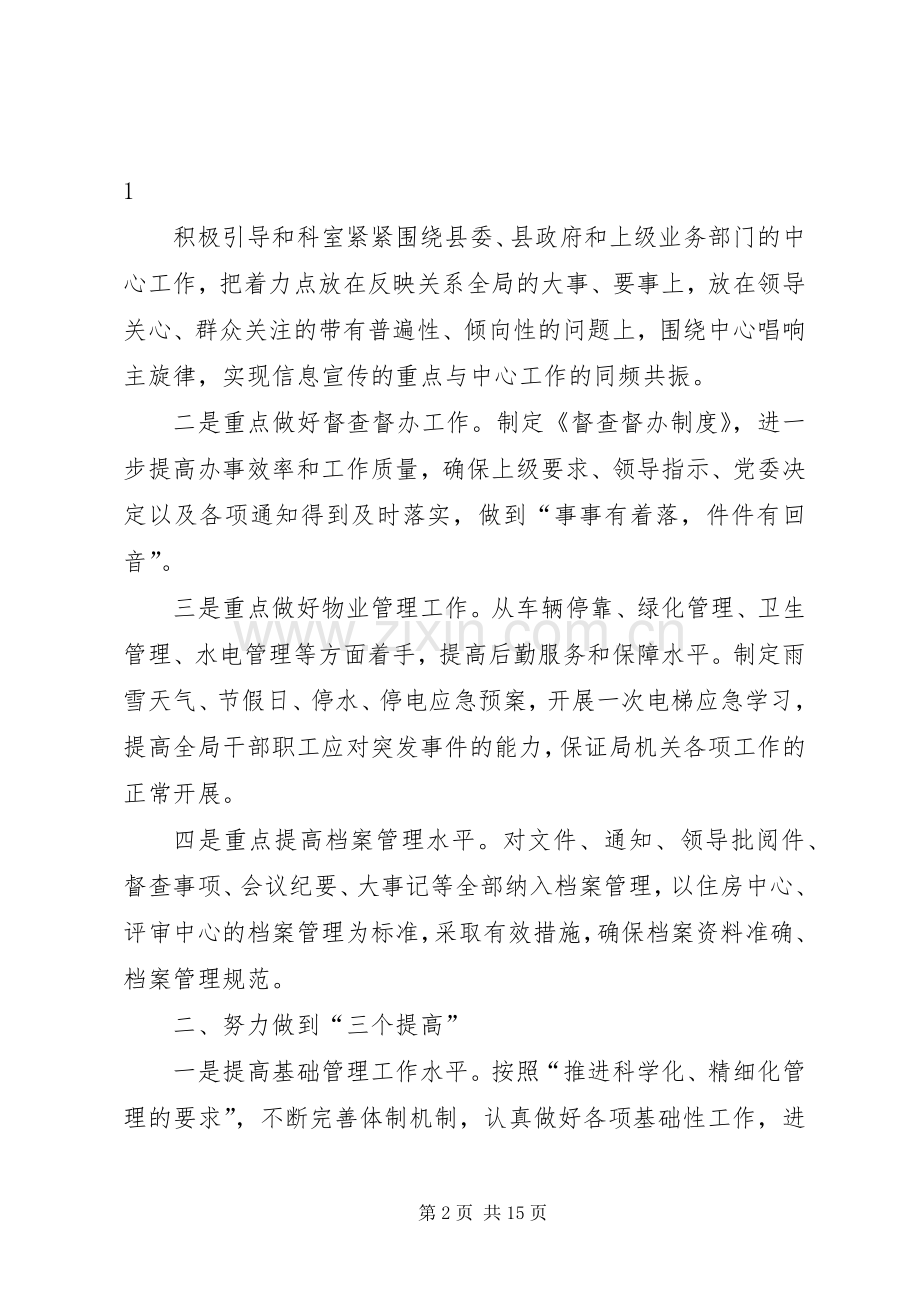 1

积极引导和科室紧紧围绕县委、县政府和上级业务部门的中心工作，把着力点放在反映关系全局的大事、要事上，放在领导关心、群众关注的带有普遍性、倾向性的问题上，围绕中心唱响主旋律，实现信息宣传的重点与中心工作的同频共振。

二是重点做好督查督办工作。制定《督查督办制度》，进一步提高办事效率和工作质量，确保上级要求、领导指示、党委决定以及各项通知得到及时落实，做到“事事有着落，件件有回音”。

三是重点做好物业管理工作。从车辆停靠、绿化管理、卫生管理、水电管理等方面着手，提高后勤服务和保障水平。制定雨雪天气、节假日、停水、停电应急预案，开展一次电梯应急学习，提高全局干部职工应对突发事件的能力，保证局机关各项工作的正常开展。

四是重点提高档案管理水平。对文件、通知、领导批阅件、督查事项、会议纪要、大事记等全部纳入档案管理，以住房中心、评审中心的档案管理为标准，采取有效措施，确保档案资料准确、档案管理规范。

二、努力做到“三个提高”

一是提高基础管理工作水平。按照“推进科学化、精细化管理的要求”，不断完善体制机制，认真做好各项基础性工作，进

第2页 共15页

www.zixin.com.cn